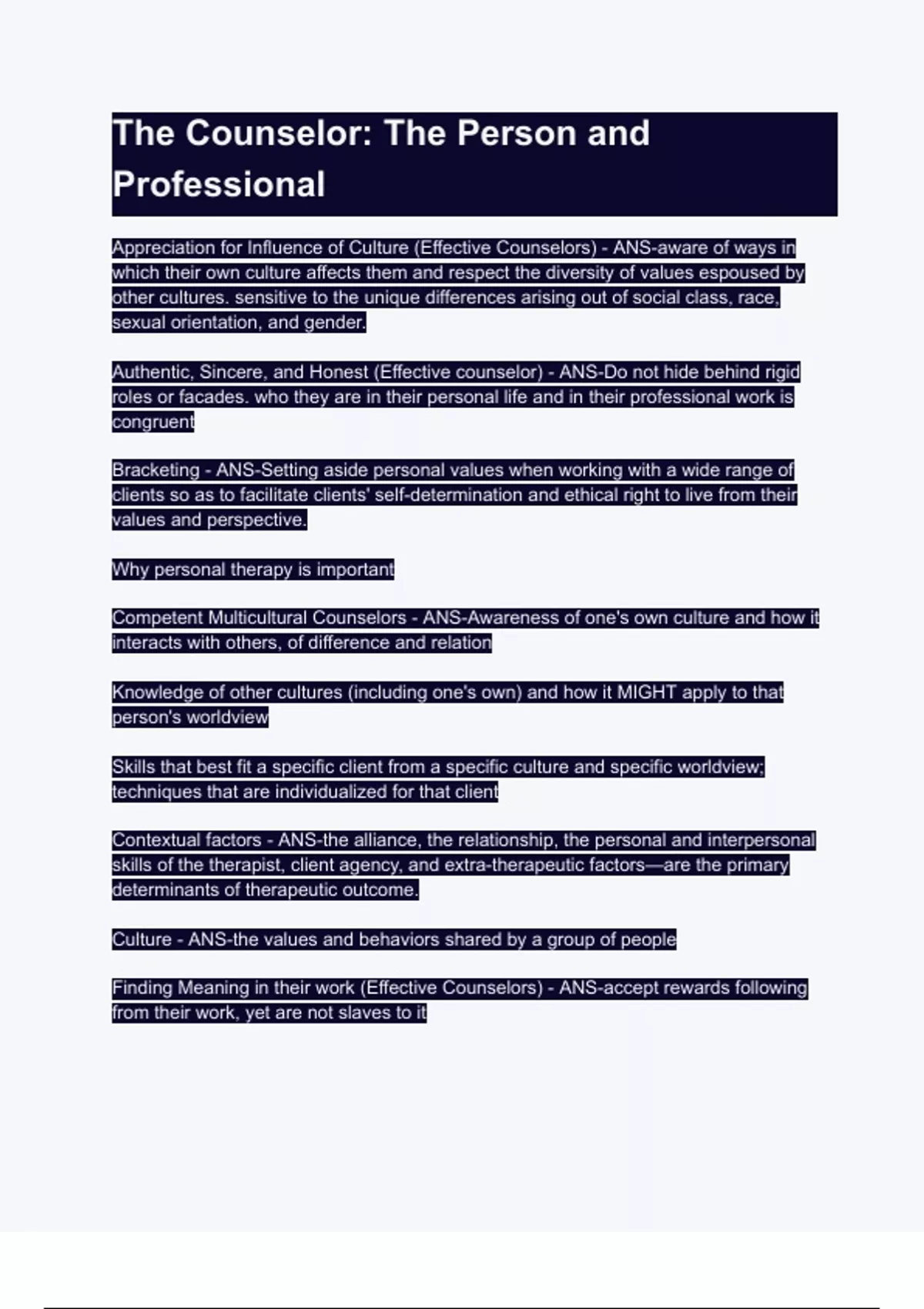 The Counselor: The Person and Professional

Appreciation for Influence of Culture (Effective Counselors) - ANS-aware of ways in which their own culture affects them and respect the diversity of values espoused by other cultures. sensitive to the unique differences arising out of social class, race, sexual orientation, and gender.

Authentic, Sincere, and Honest (Effective counselor) - ANS-Do not hide behind rigid roles or facades. who they are in their personal life and in their professional work is congruent

Bracketing - ANS-Setting aside personal values when working with a wide range of clients so as to facilitate clients' self-determination and ethical right to live from their values and perspective.

Why personal therapy is important

Competent Multicultural Counselors - ANS-Awareness of one's own culture and how it interacts with others, of difference and relation

Knowledge of other cultures (including one's own) and how it MIGHT apply to that person's worldview

Skills that best fit a specific client from a specific culture and specific worldview; techniques that are individualized for that client

Contextual factors - ANS-the alliance, the relationship, the personal and interpersonal skills of the therapist, client agency, and extra-therapeutic factors—are the primary determinants of therapeutic outcome.

Culture - ANS-the values and behaviors shared by a group of people

Finding Meaning in their work (Effective Counselors) - ANS-accept rewards following from their work, yet are not slaves to it